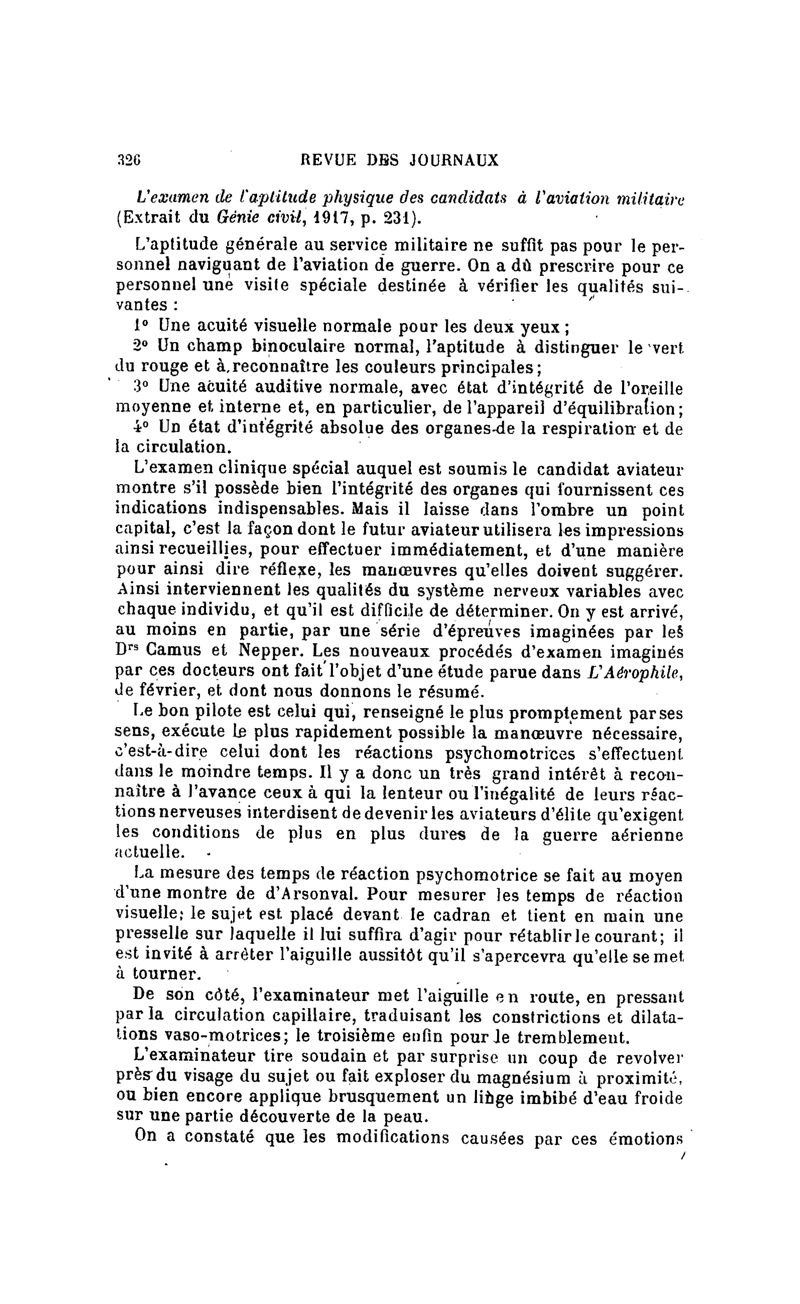 326 REVUE DES JOURNAUX

L'examen de l'aptitude physique des candidats à l'aviation militaire (Extrait du Génie civil, 1917, p. 231).

L'aptitude générale au service militaire ne suffit pas pour le personnel naviguant de l'aviation de guerre. On a dû prescrire pour ce personnel une visite spéciale destinée à vérifier les qualités suivantes :

1° Une acuité visuelle normale pour les deux yeux ;

2° Un champ binoculaire normal, l'aptitude à distinguer le vert du rouge et à reconnaître les couleurs principales ;

3° Une acuité auditive normale, avec état d'intégrité de l'oreille moyenne et interne et, en particulier, de l'appareil d'équilibration ;

4° Un état d'intégrité absolue des organes de la respiration et de la circulation.

L'examen clinique spécial auquel est soumis le candidat aviateur montre s'il possède bien l'intégrité des organes qui fournissent ces indications indispensables. Mais il laisse dans l'ombre un point capital, c'est la façon dont le futur aviateur utilisera les impressions ainsi recueillies, pour effectuer immédiatement, et d'une manière pour ainsi dire réflexe, les manœuvres qu'elles doivent suggérer. Ainsi interviennent les qualités du système nerveux variables avec chaque individu, et qu'il est difficile de déterminer. On y est arrivé, au moins en partie, par une série d'épreuves imaginées par les Drs Camus et Nepper. Les nouveaux procédés d'examen imaginés par ces docteurs ont fait l'objet d'une étude parue dans L'Aérophile, de février, et dont nous donnons le résumé.

Le bon pilote est celui qui, renseigné le plus promptement par ses sens, exécute le plus rapidement possible la manœuvre nécessaire, c'est-à-dire celui dont les réactions psychomotrices s'effectuent dans le moindre temps. Il y a donc un très grand intérêt à reconnaître à l'avance ceux à qui la lenteur ou l'inégalité de leurs réactions nerveuses interdisent de devenir les aviateurs d'élite qu'exigent les conditions de plus en plus dures de la guerre aérienne actuelle.

La mesure des temps de réaction psychomotrice se fait au moyen d'une montre de d'Arsonval. Pour mesurer les temps de réaction visuelle; le sujet est placé devant le cadran et tient en main une presselle sur laquelle il lui suffira d'agir pour rétablir le courant; il est invité à arrêter l'aiguille aussitôt qu'il s'apercevra qu'elle se met à tourner.

De son côté, l'examinateur met l'aiguille en route, en pressant par la circulation capillaire, traduisant les constrictions et dilatations vaso-motrices; le troisième enfin pour le tremblement.

L'examinateur tire soudain et par surprise un coup de revolver près du visage du sujet ou fait exploser du magnésium à proximité, ou bien encore applique brusquement un linge imbibé d'eau froide sur une partie découverte de la peau.

On a constaté que les modifications causées par ces émotions